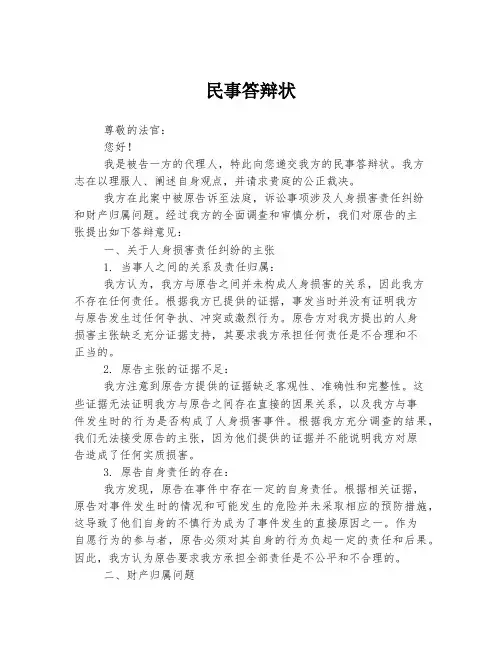 民事答辩状

尊敬的法官：

您好！

我是被告一方的代理人，特此向您递交我方的民事答辩状。我方志在以理服人、阐述自身观点，并请求贵庭的公正裁决。

我方在此案中被原告诉至法庭，诉讼事项涉及人身损害责任纠纷和财产归属问题。经过我方的全面调查和审慎分析，我们对原告的主张提出如下答辩意见：

一、关于人身损害责任纠纷的主张

1. 当事人之间的关系及责任归属：

我方认为，我方与原告之间并未构成人身损害的关系，因此我方不存在任何责任。根据我方已提供的证据，事发当时并没有证明我方与原告发生过任何争执、冲突或激烈行为。原告方对我方提出的人身损害主张缺乏充分证据支持，其要求我方承担任何责任是不合理和不正当的。

2. 原告主张的证据不足：

我方注意到原告方提供的证据缺乏客观性、准确性和完整性。这些证据无法证明我方与原告之间存在直接的因果关系，以及我方与事件发生时的行为是否构成了人身损害事件。根据我方充分调查的结果，我们无法接受原告的主张，因为他们提供的证据并不能说明我方对原告造成了任何实质损害。

3. 原告自身责任的存在：

我方发现，原告在事件中存在一定的自身责任。根据相关证据，原告对事件发生时的情况和可能发生的危险并未采取相应的预防措施，这导致了他们自身的不慎行为成为了事件发生的直接原因之一。作为自愿行为的参与者，原告必须对其自身的行为负起一定的责任和后果。因此，我方认为原告要求我方承担全部责任是不公平和不合理的。

二、财产归属问题